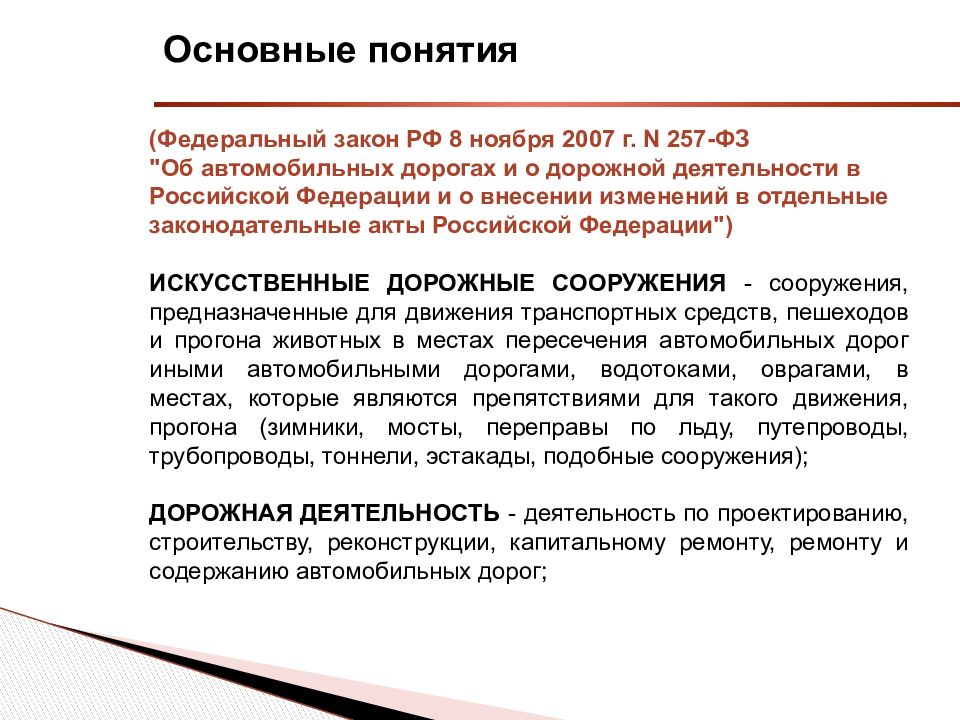 Основные понятия

(Федеральный закон РФ 8 ноября 2007 г. N 257-ФЗ "Об автомобильных дорогах и о дорожной деятельности в Российской Федерации и о внесении изменений в отдельные законодательные акты Российской Федерации")

ИСКУССТВЕННЫЕ ДОРОЖНЫЕ СООРУЖЕНИЯ - сооружения, предназначенные для движения транспортных средств, пешеходов и прогона животных в местах пересечения автомобильных дорог иными автомобильными дорогами, водотоками, оврагами, в местах, которые являются препятствиями для такого движения, прогона (зимники, мосты, переправы по льду, путепроводы, трубопроводы, тоннели, эстакады, подобные сооружения);

ДОРОЖНАЯ ДЕЯТЕЛЬНОСТЬ - деятельность по проектированию, строительству, реконструкции, капитальному ремонту, ремонту и содержанию автомобильных дорог;